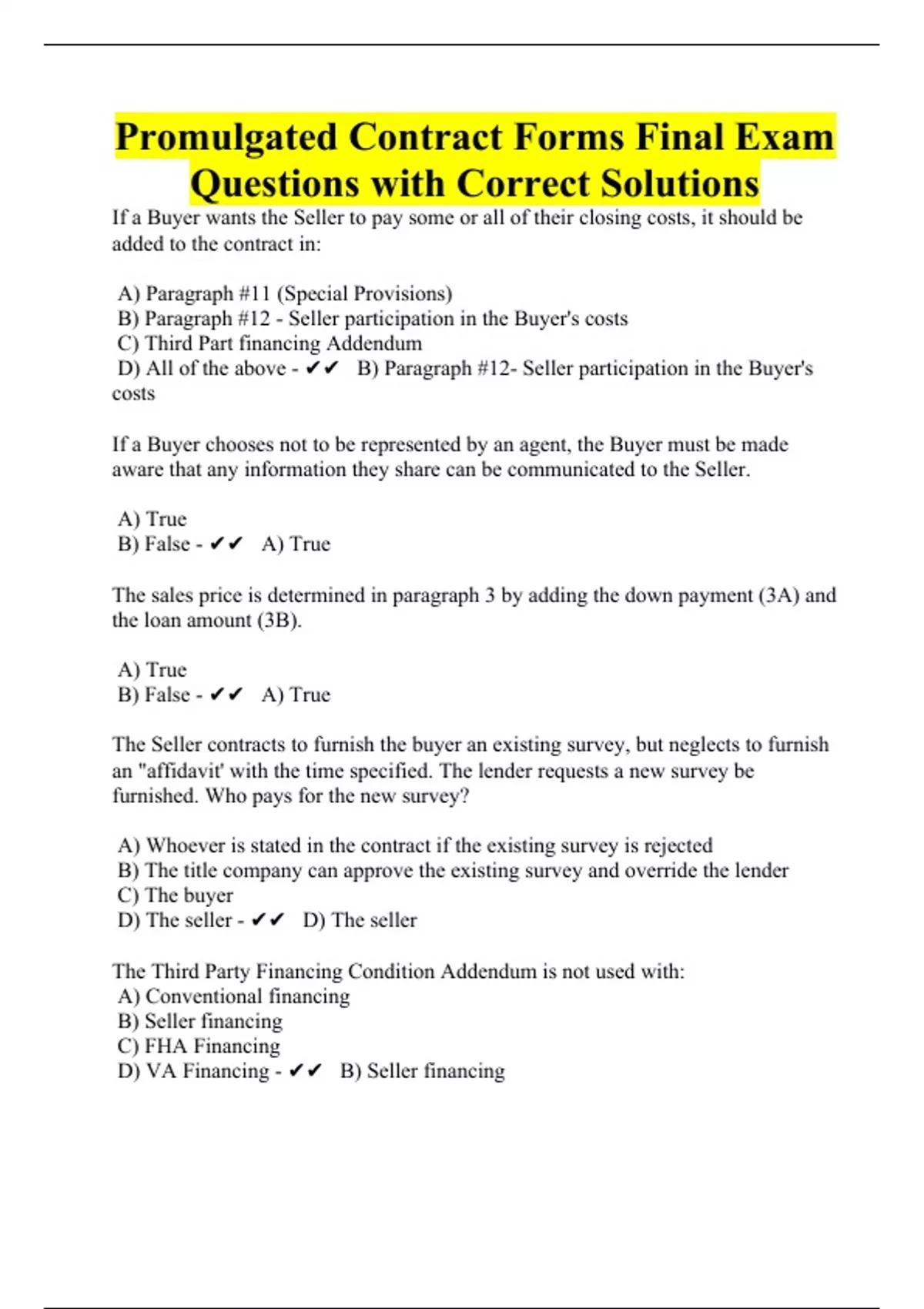 Promulgated Contract Forms Final Exam Questions with Correct Solutions

If a Buyer wants the Seller to pay some or all of their closing costs, it should be added to the contract in:

A) Paragraph #11 (Special Provisions)
B) Paragraph #12 - Seller participation in the Buyer's costs
C) Third Part financing Addendum
D) All of the above - ✔✔ B) Paragraph #12- Seller participation in the Buyer's costs

If a Buyer chooses not to be represented by an agent, the Buyer must be made aware that any information they share can be communicated to the Seller.

A) True
B) False - ✔✔ A) True

The sales price is determined in paragraph 3 by adding the down payment (3A) and the loan amount (3B).

A) True
B) False - ✔✔ A) True

The Seller contracts to furnish the buyer an existing survey, but neglects to furnish an "affidavit' with the time specified. The lender requests a new survey be furnished. Who pays for the new survey?

A) Whoever is stated in the contract if the existing survey is rejected
B) The title company can approve the existing survey and override the lender
C) The buyer
D) The seller - ✔✔ D) The seller

The Third Party Financing Condition Addendum is not used with:
A) Conventional financing
B) Seller financing
C) FHA Financing
D) VA Financing - ✔✔ B) Seller financing